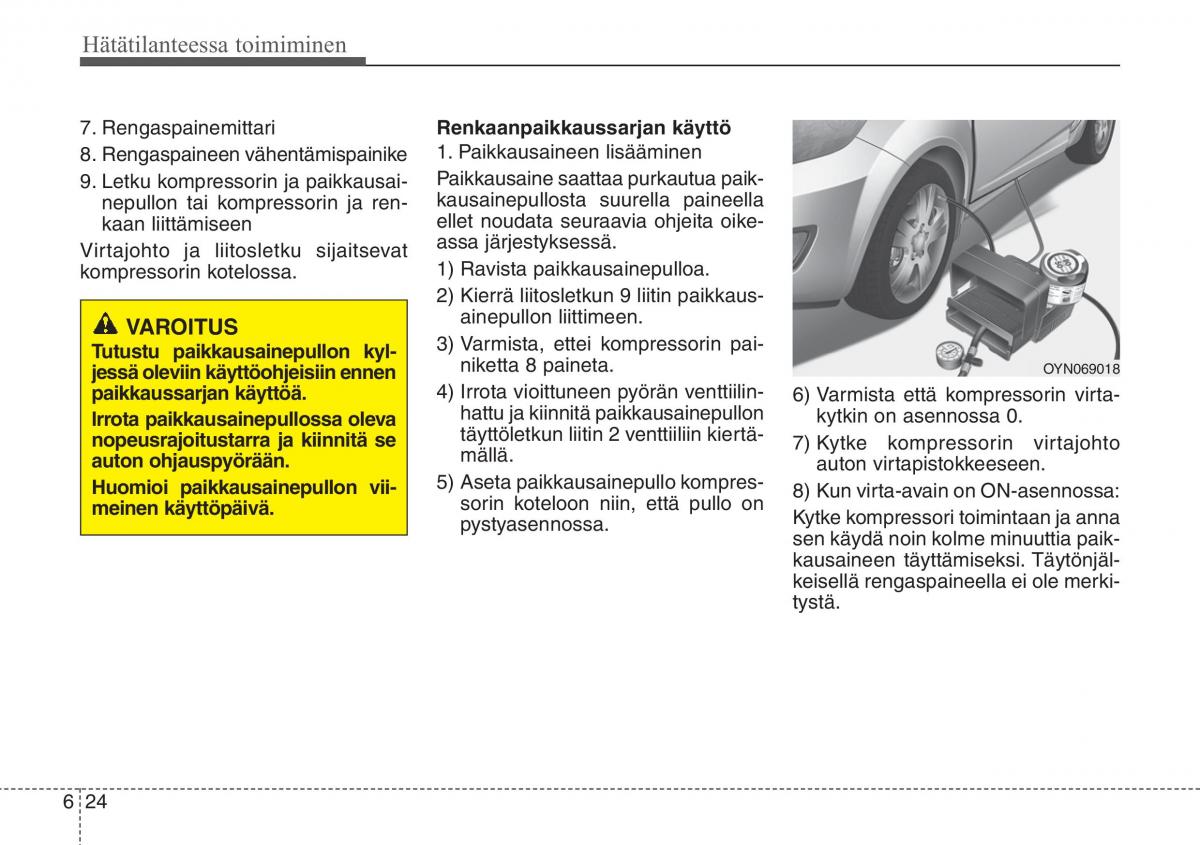 Hätätilanteessa toimiminen

7. Rengaspainemittari
8. Rengaspaineen vähentämispainike
9. Letku kompressorin ja paikkausainepullon tai kompressorin ja renkaan liittämiseen

Virtajohto ja liitosletku sijaitsevat kompressorin kotelossa.

VAROITUS
Tutustu paikkausainepullon kyljessä oleviin käyttöohjeisiin ennen paikkaussarjan käyttöä.
Irrota paikkausainepullossa oleva nopeusrajoitustarra ja kiinnitä se auton ohjauspyörään.
Huomioi paikkausainepullon viimeinen käyttöpäivä.

Renkaanpaikkaussarjan käyttö
1. Paikkausaineen lisääminen
Paikkausaine saattaa purkautua paikkausainepullosta suurella paineella ellet noudata seuraavia ohjeita oikeassa järjestyksessä.
1) Ravista paikkausainepulloa.
2) Kierrä liitosletkun 9 liitin paikkausainepullon liittimeen.
3) Varmista, ettei kompressorin painiketta 8 paineta.
4) Irrota vioittuneen pyörän venttiilinhattu ja kiinnitä paikkausainepullon täyttöletkun liitin 2 venttiiliin kiertämällä.
5) Aseta paikkausainepullo kompressorin koteloon niin, että pullo on pystyasennossa.

OYN069018

6) Varmista että kompressorin virtakytkin on asennossa 0.
7) Kytke kompressorin virtajohto auton virtapistokkeeseen.
8) Kun virta-avain on ON-asennossa:
Kytke kompressori toimintaan ja anna sen käydä noin kolme minuuttia paikkausaineen täyttämiseksi. Täytönjälkeisellä rengaspaineella ei ole merkitystä.

6 24